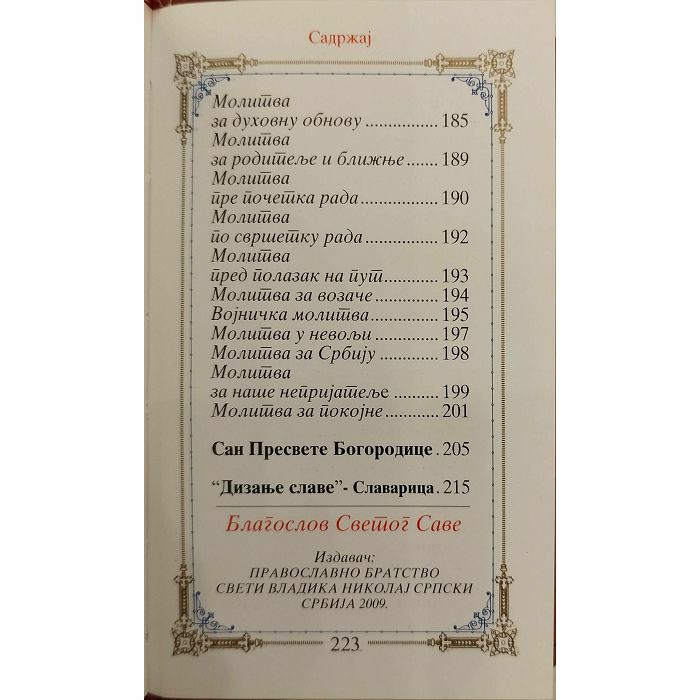 Садржај

Молитва
за духовну обнову 185
Молитва
за родитеље и ближње 189
Молитва
пре почетка рада 190
Молитва
по свршетку рада 192
Молитва
пред полазак на пут 193
Молитва за возаче 194
Војничка молитва 195
Молитва у невољи 197
Молитва за Србију 198
Молитва
за наше непријатеље 199
Молитва за покојне 201

Сан Пресвете Богородице 205

"Дизање славе"- Славарица 215

Благослов Светог Саве

Издавач:
ПРАВОСЛАВНО БРАТСТВО
СВЕТИ ВЛАДИКА НИКОЛАЈ СРПСКИ
СРБИЈА 2009.

223